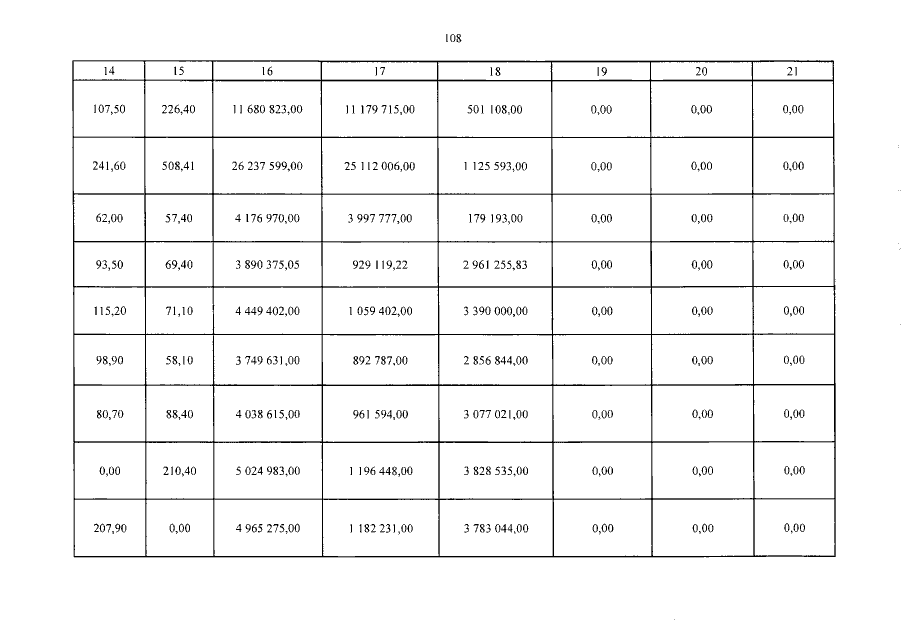 108

| 14 | 15 | 16 | 17 | 18 | 19 | 20 | 21 |
|---|---|---|---|---|---|---|---|
| 107,50 | 226,40 | 11 680 823,00 | 11 179 715,00 | 501 108,00 | 0,00 | 0,00 | 0,00 |
| 241,60 | 508,41 | 26 237 599,00 | 25 112 006,00 | 1 125 593,00 | 0,00 | 0,00 | 0,00 |
| 62,00 | 57,40 | 4 176 970,00 | 3 997 777,00 | 179 193,00 | 0,00 | 0,00 | 0,00 |
| 93,50 | 69,40 | 3 890 375,05 | 929 119,22 | 2 961 255,83 | 0,00 | 0,00 | 0,00 |
| 115,20 | 71,10 | 4 449 402,00 | 1 059 402,00 | 3 390 000,00 | 0,00 | 0,00 | 0,00 |
| 98,90 | 58,10 | 3 749 631,00 | 892 787,00 | 2 856 844,00 | 0,00 | 0,00 | 0,00 |
| 80,70 | 88,40 | 4 038 615,00 | 961 594,00 | 3 077 021,00 | 0,00 | 0,00 | 0,00 |
| 0,00 | 210,40 | 5 024 983,00 | 1 196 448,00 | 3 828 535,00 | 0,00 | 0,00 | 0,00 |
| 207,90 | 0,00 | 4 965 275,00 | 1 182 231,00 | 3 783 044,00 | 0,00 | 0,00 | 0,00 |